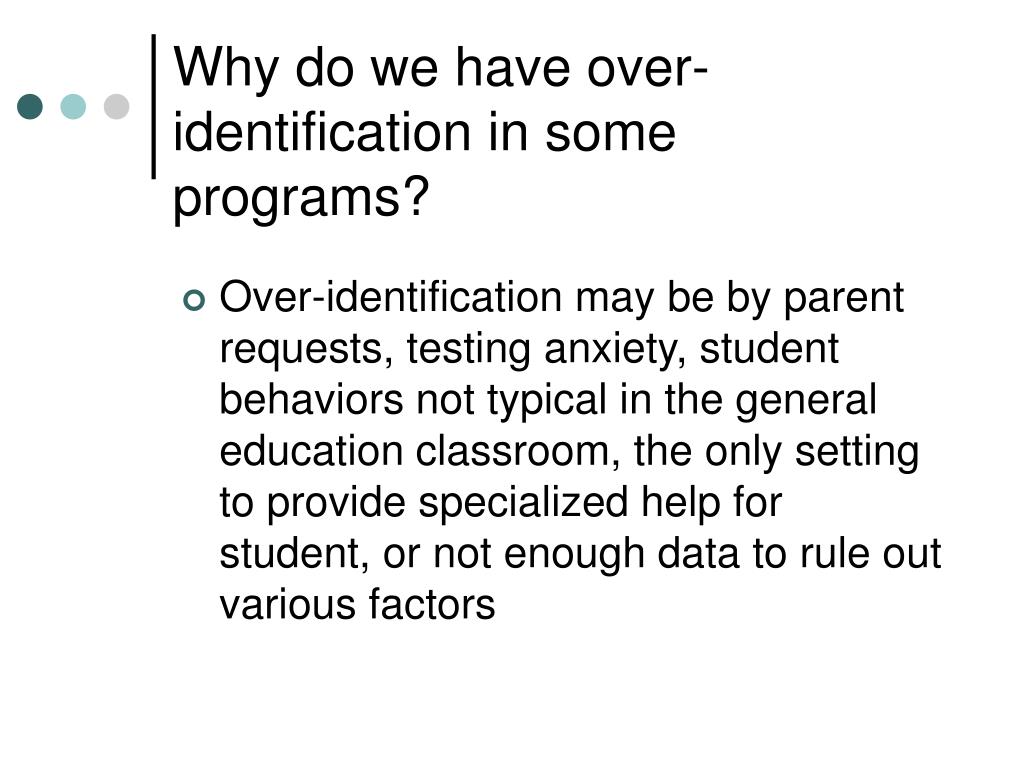 Why do we have over-identification in some programs?

Over-identification may be by parent requests, testing anxiety, student behaviors not typical in the general education classroom, the only setting to provide specialized help for student, or not enough data to rule out various factors